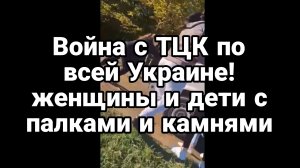 Война с ТЦК по всей Украине! женщины и дети с палками и камнями